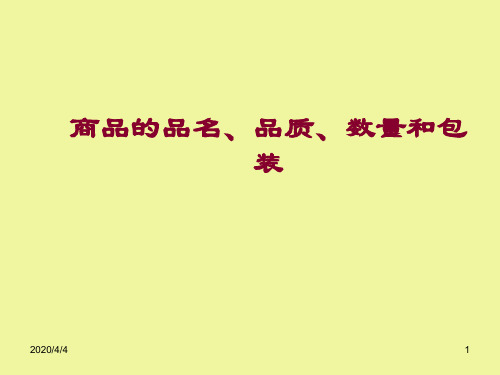 商品的品名、品质、数量和包装

2020/4/4

1